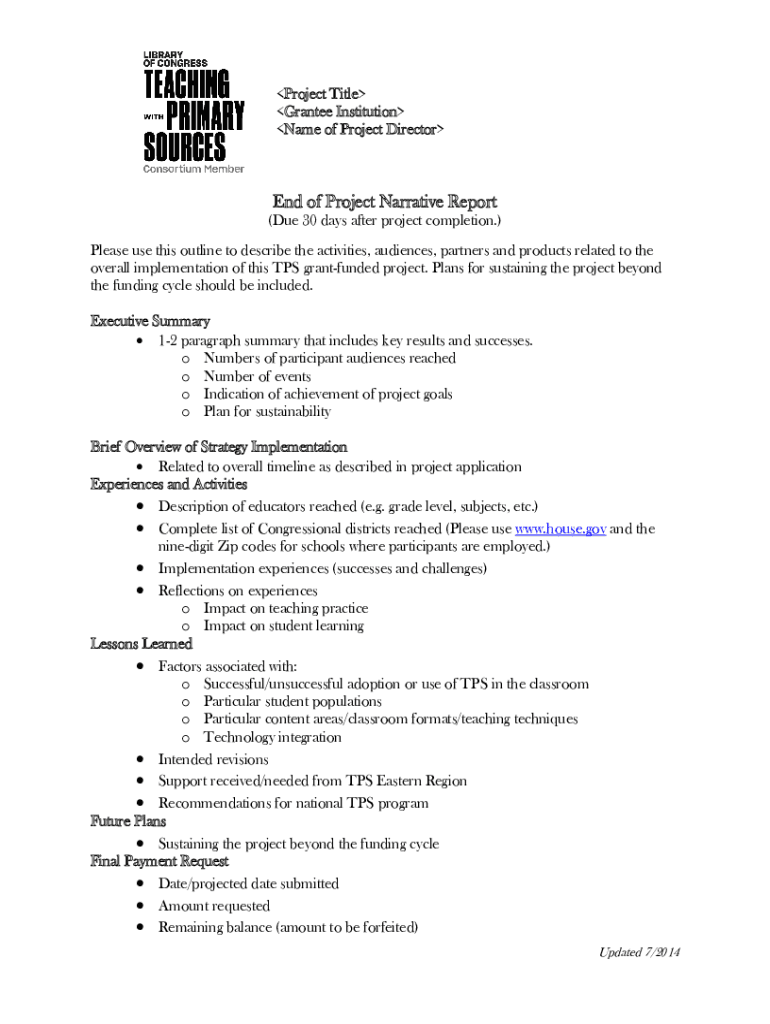 LIBRARY OF CONGRESS
TEACHING WITH PRIMARY SOURCES
Consortium Member

<Project Title>
<Grantee Institution>
<Name of Project Director>

End of Project Narrative Report
(Due 30 days after project completion.)

Please use this outline to describe the activities, audiences, partners and products related to the overall implementation of this TPS grant-funded project. Plans for sustaining the project beyond the funding cycle should be included.

Executive Summary
• 1-2 paragraph summary that includes key results and successes.
o Numbers of participant audiences reached
o Number of events
o Indication of achievement of project goals
o Plan for sustainability

Brief Overview of Strategy Implementation
• Related to overall timeline as described in project application

Experiences and Activities
• Description of educators reached (e.g. grade level, subjects, etc.)
• Complete list of Congressional districts reached (Please use www.house.gov and the nine-digit Zip codes for schools where participants are employed.)
• Implementation experiences (successes and challenges)
• Reflections on experiences
o Impact on teaching practice
o Impact on student learning

Lessons Learned
• Factors associated with:
o Successful/unsuccessful adoption or use of TPS in the classroom
o Particular student populations
o Particular content areas/classroom formats/teaching techniques
o Technology integration
• Intended revisions
• Support received/needed from TPS Eastern Region
• Recommendations for national TPS program

Future Plans
• Sustaining the project beyond the funding cycle

Final Payment Request
• Date/projected date submitted
• Amount requested
• Remaining balance (amount to be forfeited)

Updated 7/2014